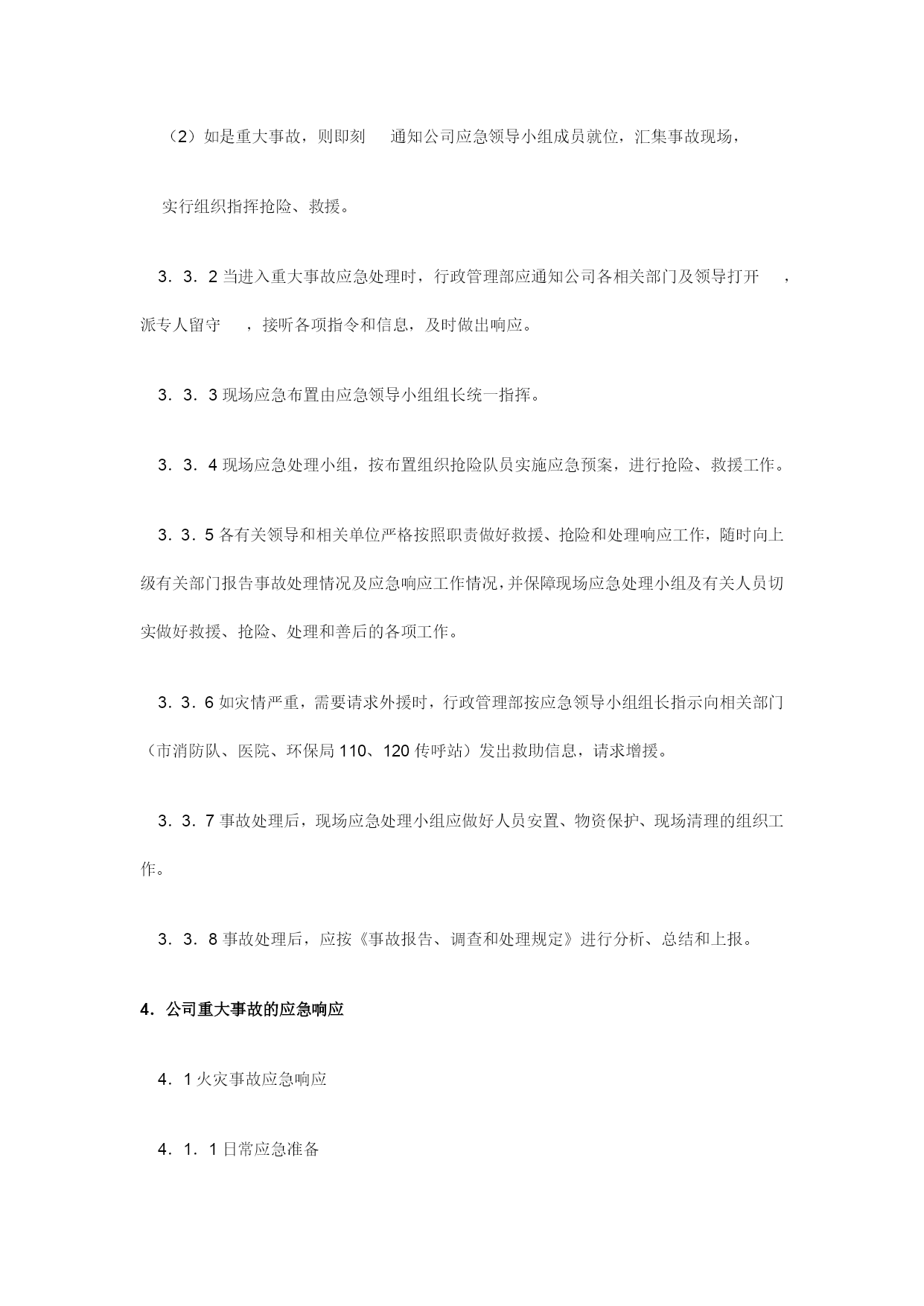 （2）如是重大事故，则即刻 通知公司应急领导小组成员就位，汇集事故现场，

实行组织指挥抢险、救援。

3．3．2 当进入重大事故应急处理时，行政管理部应通知公司各相关部门及领导打开 ，派专人留守 ，接听各项指令和信息，及时做出响应。

3．3．3 现场应急布置由应急领导小组组长统一指挥。

3．3．4 现场应急处理小组，按布置组织抢险队员实施应急预案，进行抢险、救援工作。

3．3．5 各有关领导和相关单位严格按照职责做好救援、抢险和处理响应工作，随时向上级有关部门报告事故处理情况及应急响应工作情况，并保障现场应急处理小组及有关人员切实做好救援、抢险、处理和善后的各项工作。

3．3．6 如灾情严重，需要请求外援时，行政管理部按应急领导小组组长指示向相关部门（市消防队、医院、环保局 110、120 传呼站）发出救助信息，请求增援。

3．3．7 事故处理后，现场应急处理小组应做好人员安置、物资保护、现场清理的组织工作。

3．3．8 事故处理后，应按《事故报告、调查和处理规定》进行分析、总结和上报。

4．公司重大事故的应急响应

4．1 火灾事故应急响应

4．1．1 日常应急准备